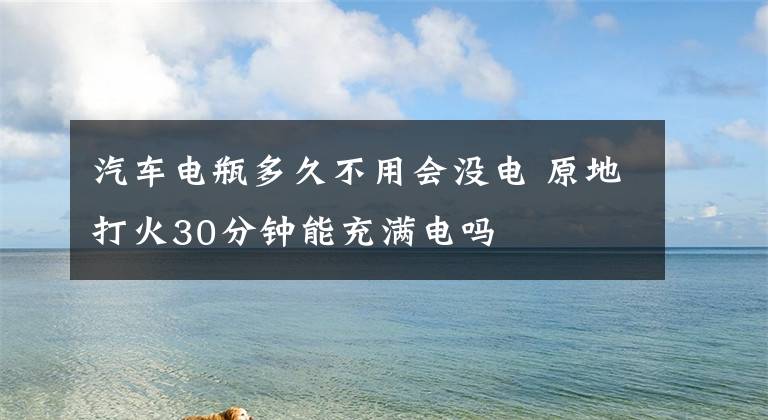 汽车电瓶多久不用会没电 原地打火30分钟能充满电吗